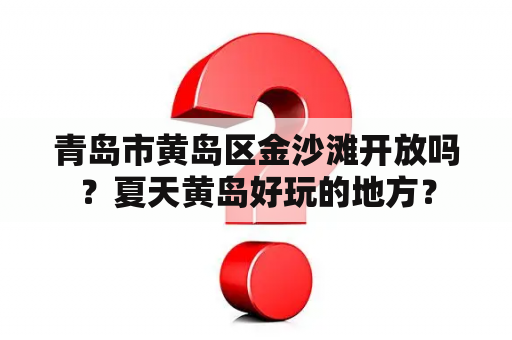 青岛市黄岛区金沙滩开放吗？夏天黄岛好玩的地方？